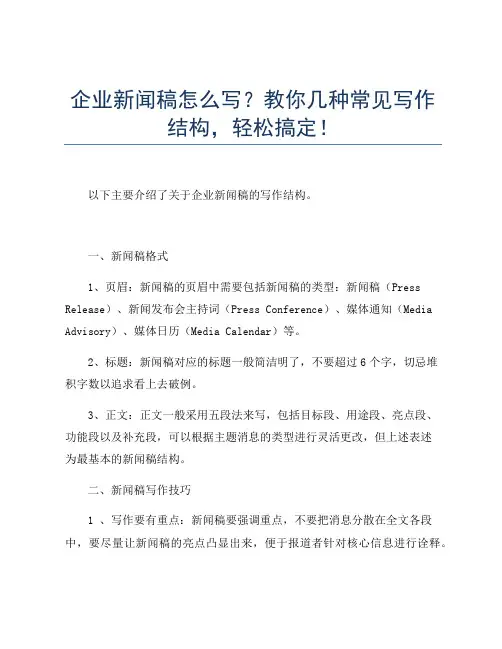 企业新闻稿怎么写？教你几种常见写作结构，轻松搞定！

以下主要介绍了关于企业新闻稿的写作结构。

一、新闻稿格式

1、页眉：新闻稿的页眉中需要包括新闻稿的类型：新闻稿（Press Release）、新闻发布会主持词（Press Conference）、媒体通知（Media Advisory）、媒体日历（Media Calendar）等。

2、标题：新闻稿对应的标题一般简洁明了，不要超过6个字，切忌堆积字数以追求看上去破例。

3、正文：正文一般采用五段法来写，包括目标段、用途段、亮点段、功能段以及补充段，可以根据主题消息的类型进行灵活更改，但上述表述为最基本的新闻稿结构。

二、新闻稿写作技巧

1 、写作要有重点：新闻稿要强调重点，不要把消息分散在全文各段中，要尽量让新闻稿的亮点凸显出来，便于报道者针对核心信息进行诠释。